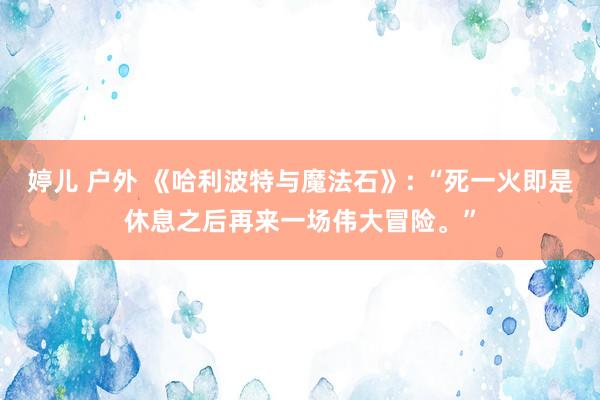 婷儿 户外 《哈利波特与魔法石》：“死一火即是休息之后再来一场伟大冒险。”